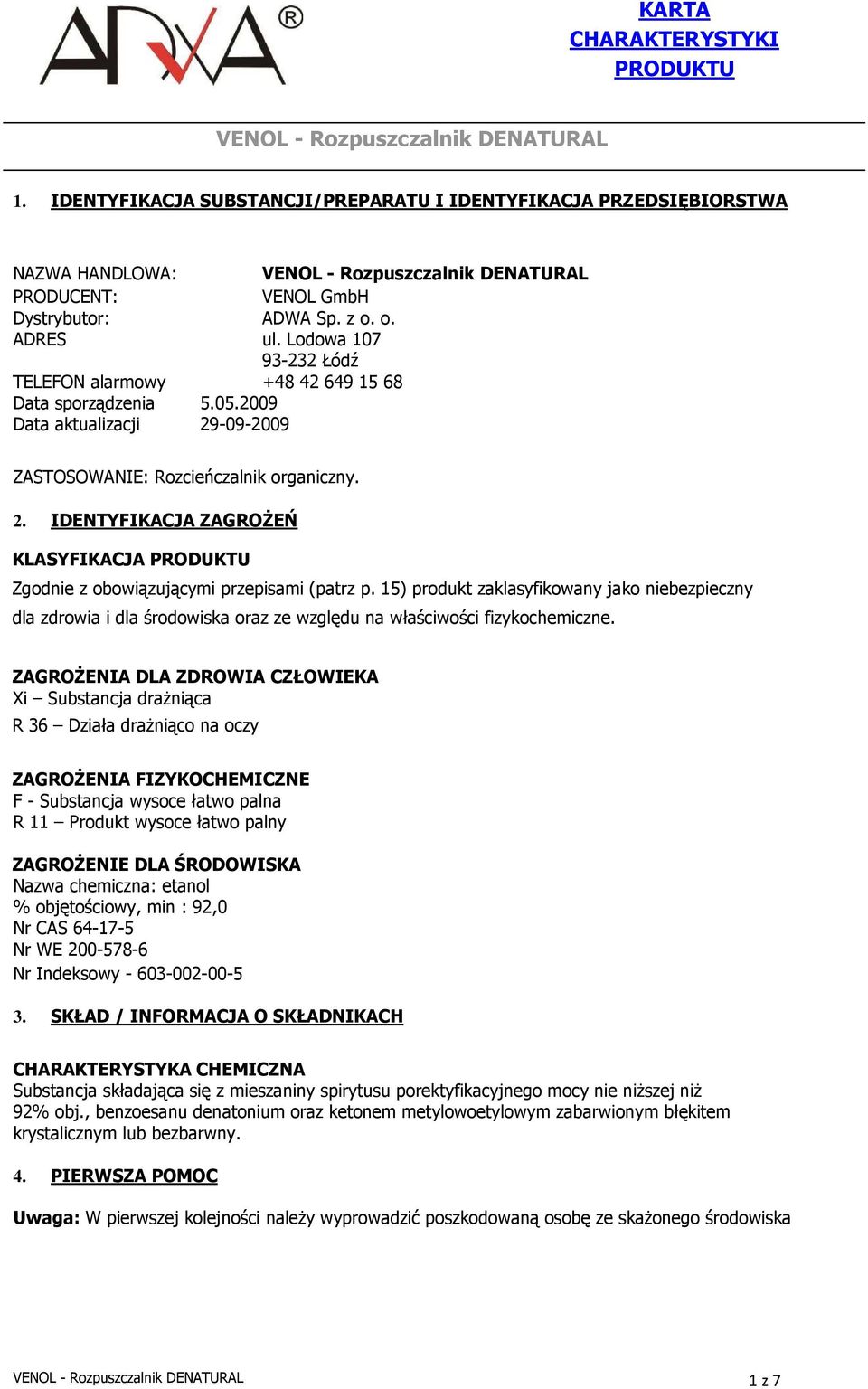 ADWA®

KARTA CHARAKTERYSTYKI PRODUKTU

VENOL - Rozpuszczalnik DENATURAL

1. IDENTYFIKACJA SUBSTANCJI/PREPARATU I IDENTYFIKACJA PRZEDSIĘBIORSTWA

NAZWA HANDLOWA: VENOL - Rozpuszczalnik DENATURAL
PRODUCENT: VENOL GmbH
Dystrybutor: ADWA Sp. z o. o.
ADRES ul. Lodowa 107
93-232 Łódź
TELEFON alarmowy +48 42 649 15 68
Data sporządzenia 5.05.2009
Data aktualizacji 29-09-2009

ZASTOSOWANIE: Rozcieńczalnik organiczny.

2. IDENTYFIKACJA ZAGROŻEŃ

KLASYFIKACJA PRODUKTU
Zgodnie z obowiązującymi przepisami (patrz p. 15) produkt zaklasyfikowany jako niebezpieczny dla zdrowia i dla środowiska oraz ze względu na właściwości fizykochemiczne.

ZAGROŻENIA DLA ZDROWIA CZŁOWIEKA
Xi – Substancja drażniąca
R 36 – Działa drażniąco na oczy

ZAGROŻENIA FIZYKOCHEMICZNE
F - Substancja wysoce łatwo palna
R 11 – Produkt wysoce łatwo palny

ZAGROŻENIE DLA ŚRODOWISKA
Nazwa chemiczna: etanol
% objętościowy, min : 92,0
Nr CAS 64-17-5
Nr WE 200-578-6
Nr Indeksowy - 603-002-00-5

3. SKŁAD / INFORMACJA O SKŁADNIKACH

CHARAKTERYSTYKA CHEMICZNA
Substancja składająca się z mieszaniny spirytusu porektyfikacyjnego mocy nie niższej niż 92% obj., benzoesanu denatonium oraz ketonem metylowoetylowym zabarwionym błękitem krystalicznym lub bezbarwny.

4. PIERWSZA POMOC

Uwaga: W pierwszej kolejności należy wyprowadzić poszkodowaną osobę ze skażonego środowiska

VENOL - Rozpuszczalnik DENATURAL
1 z 7